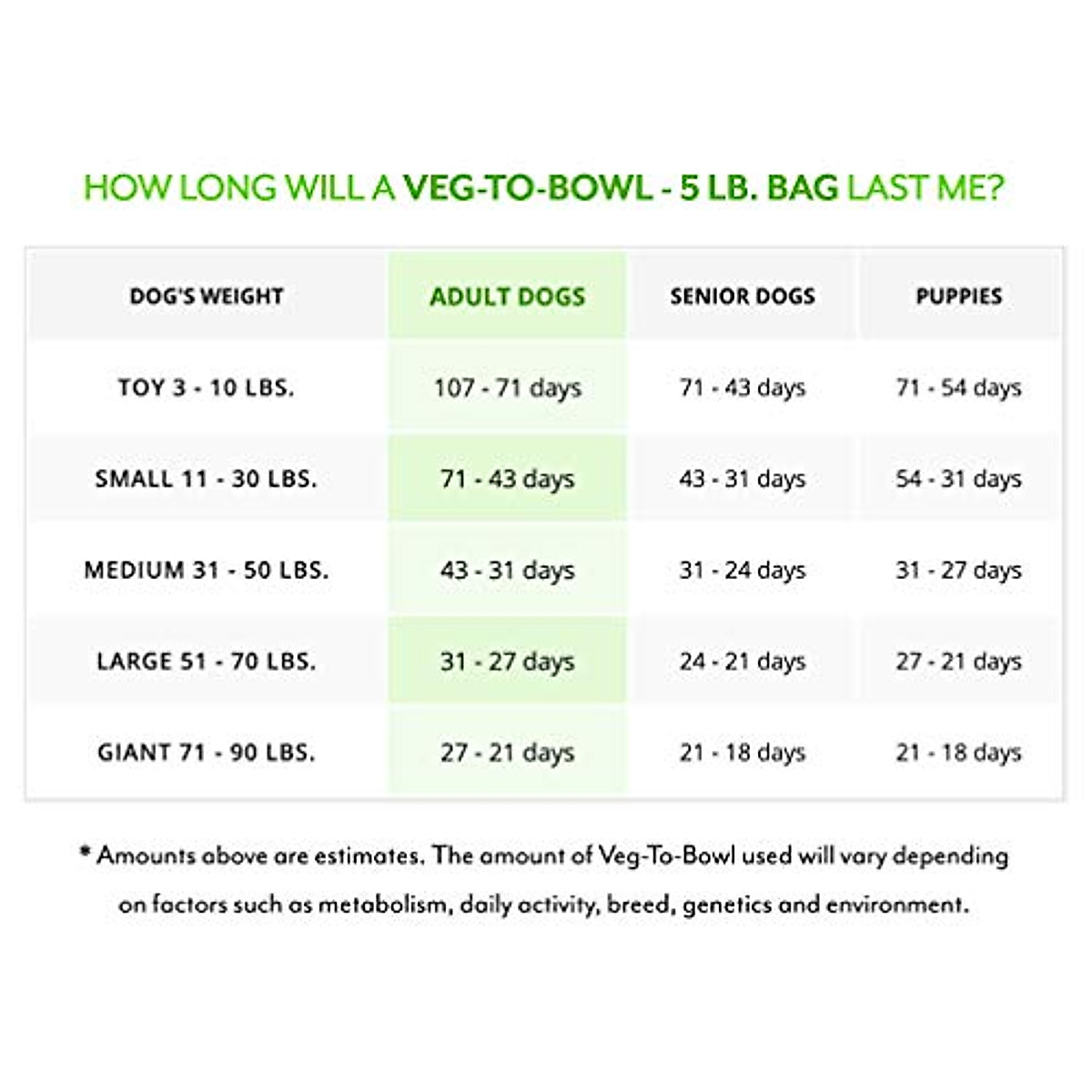 HOW LONG WILL A VEG-TO-BOWL - 5 LB. BAG LAST ME?

| DOG'S WEIGHT | ADULT DOGS | SENIOR DOGS | PUPPIES |
|---|---|---|---|
| TOY 3 - 10 LBS. | 107 - 71 days | 71 - 43 days | 71 - 54 days |
| SMALL 11 - 30 LBS. | 71 - 43 days | 43 - 31 days | 54 - 31 days |
| MEDIUM 31 - 50 LBS. | 43 - 31 days | 31 - 24 days | 31 - 27 days |
| LARGE 51 - 70 LBS. | 31 - 27 days | 24 - 21 days | 27 - 21 days |
| GIANT 71 - 90 LBS. | 27 - 21 days | 21 - 18 days | 21 - 18 days |

* Amounts above are estimates. The amount of Veg-To-Bowl used will vary depending on factors such as metabolism, daily activity, breed, genetics and environment.